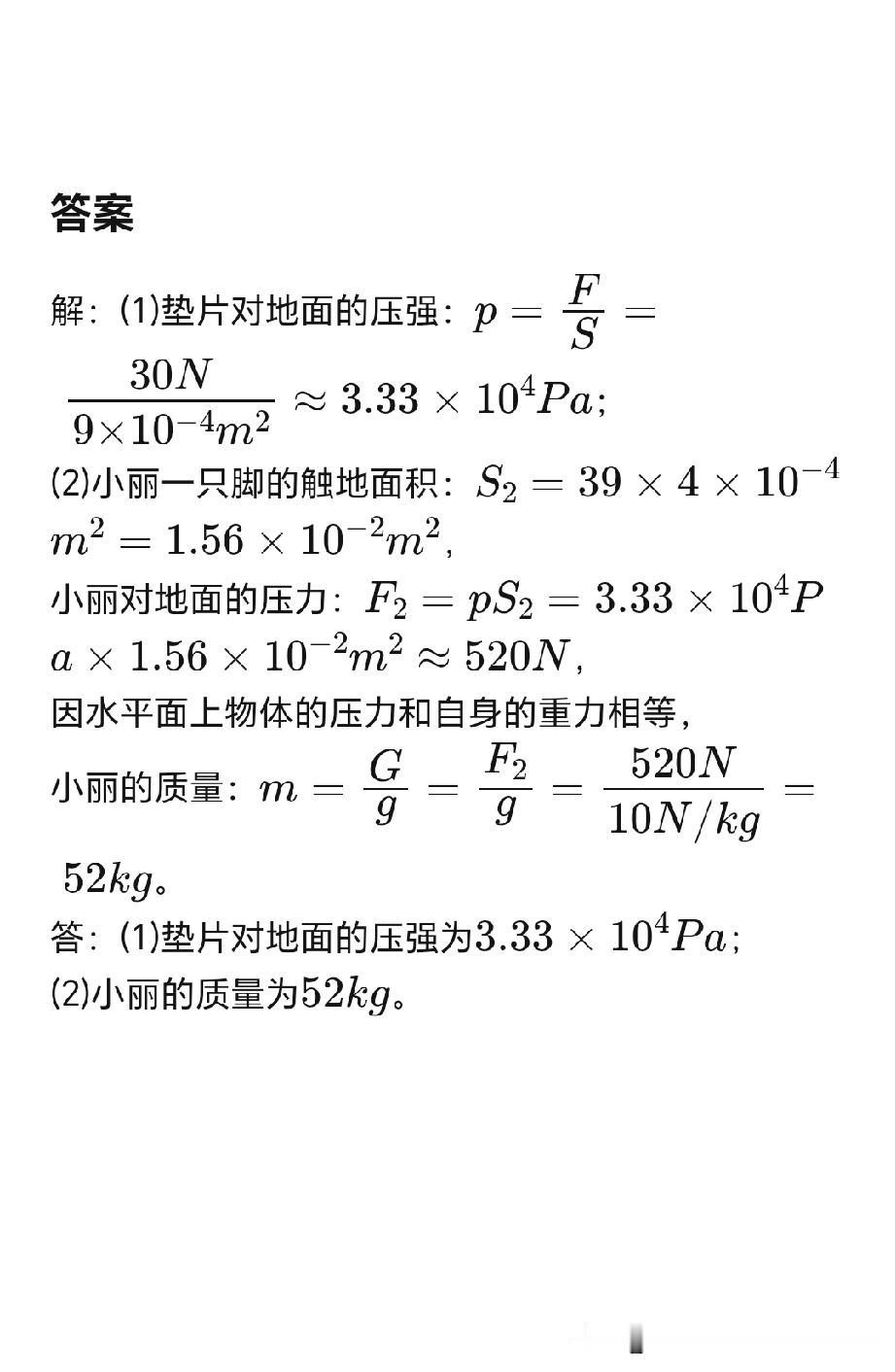 答案

解：(1)垫片对地面的压强：$p=\frac{F}{S}=\frac{30N}{9\times10^{-4}m^2}\approx3.33\times10^4Pa$;

(2)小丽一只脚的触地面积：$S_2=39\times4\times10^{-4}m^2=1.56\times10^{-2}m^2$,

小丽对地面的压力：$F_2=pS_2=3.33\times10^4Pa\times1.56\times10^{-2}m^2\approx520N$,

因水平面上物体的压力和自身的重力相等，

小丽的质量：$m=\frac{G}{g}=\frac{F_2}{g}=\frac{520N}{10N/kg}=52kg$。

答：(1)垫片对地面的压强为$3.33\times10^4Pa$;

(2)小丽的质量为$52kg$。